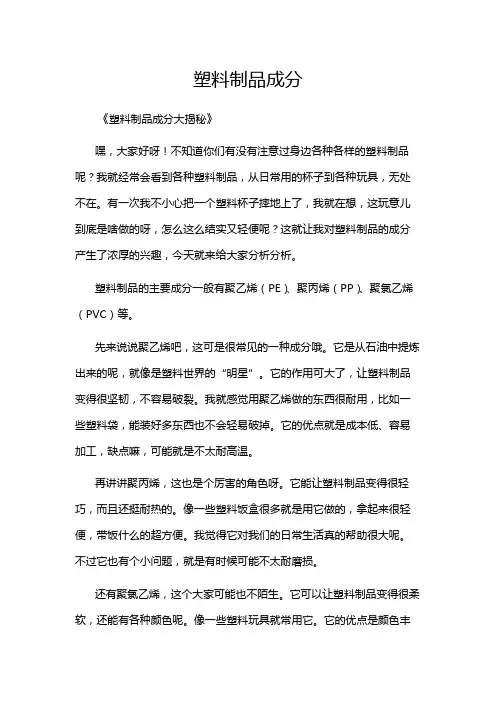 塑料制品成分

《塑料制品成分大揭秘》

嘿，大家好呀！不知道你们有没有注意过身边各种各样的塑料制品呢？我就经常会看到各种塑料制品，从日常用的杯子到各种玩具，无处不在。有一次我不小心把一个塑料杯子摔地上了，我就在想，这玩意儿到底是啥做的呀，怎么这么结实又轻便呢？这就让我对塑料制品的成分产生了浓厚的兴趣，今天就来给大家分析分析。

塑料制品的主要成分一般有聚乙烯（PE）、聚丙烯（PP）、聚氯乙烯（PVC）等。

先来说说聚乙烯吧，这可是很常见的一种成分哦。它是从石油中提炼出来的呢，就像是塑料世界的“明星”。它的作用可大了，让塑料制品变得很坚韧，不容易破裂。我就感觉用聚乙烯做的东西很耐用，比如一些塑料袋，能装好多东西也不会轻易破掉。它的优点就是成本低、容易加工，缺点嘛，可能就是不太耐高温。

再讲讲聚丙烯，这也是个厉害的角色呀。它能让塑料制品变得很轻巧，而且还挺耐热的。像一些塑料饭盒很多就是用它做的，拿起来很轻便，带饭什么的超方便。我觉得它对我们的日常生活真的帮助很大呢。不过它也有个小问题，就是有时候可能不太耐磨损。

还有聚氯乙烯，这个大家可能也不陌生。它可以让塑料制品变得很柔软，还能有各种颜色呢。像一些塑料玩具就常用它。它的优点是颜色丰